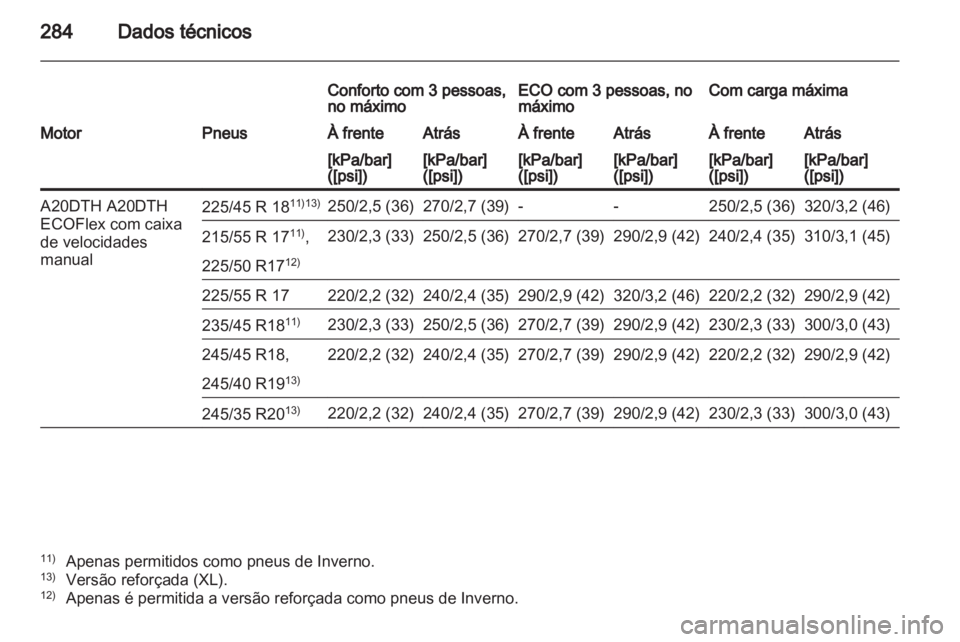 284 Dados técnicos

| | | Conforto com 3 pessoas, no máximo | | ECO com 3 pessoas, no máximo | | Com carga máxima | |
|---|---|---|---|---|---|---|---|
| Motor | Pneus | À frente | Atrás | À frente | Atrás | À frente | Atrás |
| | | [kPa/bar] ([psi]) | [kPa/bar] ([psi]) | [kPa/bar] ([psi]) | [kPa/bar] ([psi]) | [kPa/bar] ([psi]) | [kPa/bar] ([psi]) |
| A20DTH A20DTH ECOFlex com caixa de velocidades manual | 225/45 R 18$^{11)13)}$ | 250/2,5 (36) | 270/2,7 (39) | - | - | 250/2,5 (36) | 320/3,2 (46) |
| | 215/55 R 17$^{11)}$, 225/50 R17$^{12)}$ | 230/2,3 (33) | 250/2,5 (36) | 270/2,7 (39) | 290/2,9 (42) | 240/2,4 (35) | 310/3,1 (45) |
| | 225/55 R 17 | 220/2,2 (32) | 240/2,4 (35) | 290/2,9 (42) | 320/3,2 (46) | 220/2,2 (32) | 290/2,9 (42) |
| | 235/45 R18$^{11)}$ | 230/2,3 (33) | 250/2,5 (36) | 270/2,7 (39) | 290/2,9 (42) | 230/2,3 (33) | 300/3,0 (43) |
| | 245/45 R18, 245/40 R19$^{13)}$ | 220/2,2 (32) | 240/2,4 (35) | 270/2,7 (39) | 290/2,9 (42) | 220/2,2 (32) | 290/2,9 (42) |
| | 245/35 R20$^{13)}$ | 220/2,2 (32) | 240/2,4 (35) | 270/2,7 (39) | 290/2,9 (42) | 230/2,3 (33) | 300/3,0 (43) |

$^{11)}$ Apenas permitidos como pneus de Inverno.
$^{13)}$ Versão reforçada (XL).
$^{12)}$ Apenas é permitida a versão reforçada como pneus de Inverno.

carmanualsonline.info